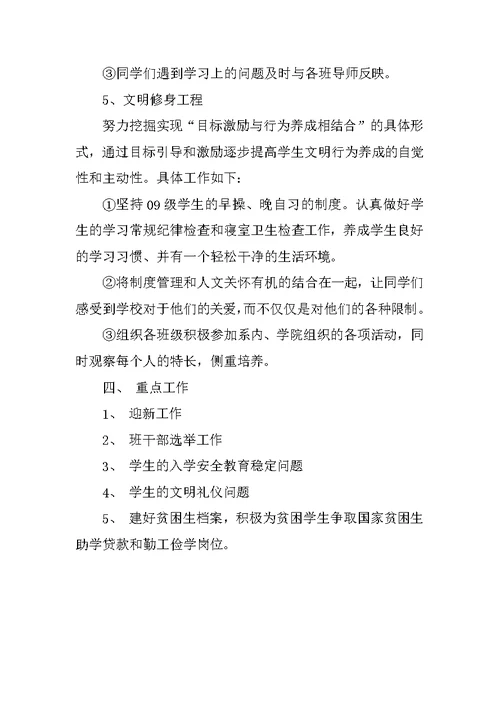 ③同学们遇到学习上的问题及时与各班导师反映。

5、文明修身工程

努力挖掘实现“目标激励与行为养成相结合”的具体形式，通过目标引导和激励逐步提高学生文明行为养成的自觉性和主动性。具体工作如下：

①坚持09级学生的早操、晚自习的制度。认真做好学生的学习常规纪律检查和寝室卫生检查工作，养成学生良好的学习习惯、并有一个轻松干净的生活环境。

②将制度管理和人文关怀有机的结合在一起，让同学们感受到学校对于他们的关爱，而不仅仅是对他们的各种限制。

③组织各班级积极参加系内、学院组织的各项活动，同时观察每个人的特长，侧重培养。

四、 重点工作

1、 迎新工作

2、 班干部选举工作

3、 学生的入学安全教育稳定问题

4、 学生的文明礼仪问题

5、 建好贫困生档案，积极为贫困学生争取国家贫困生助学贷款和勤工俭学岗位。